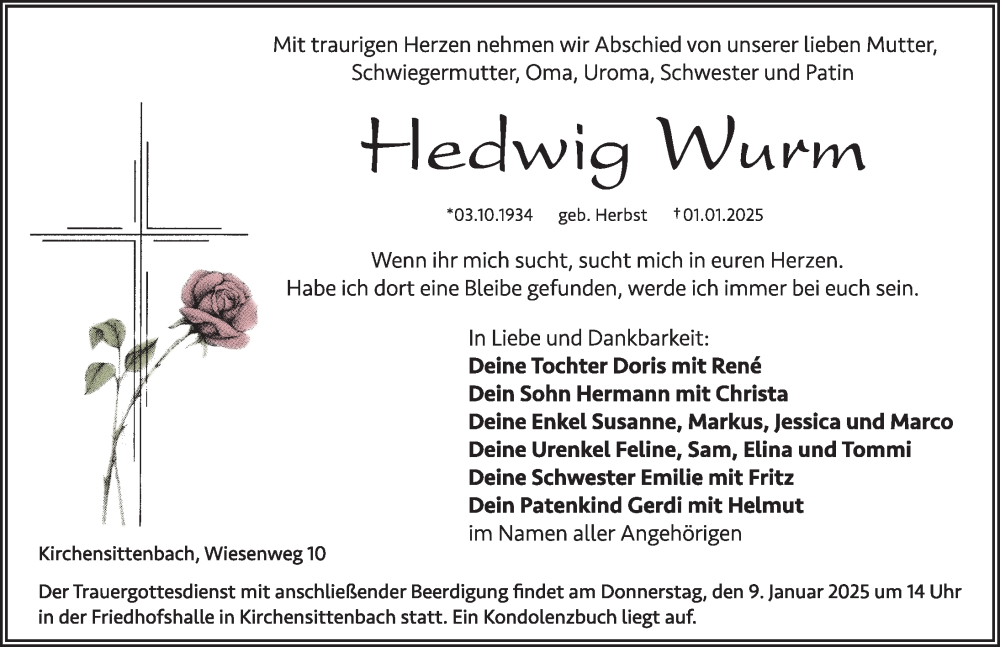 Mit traurigen Herzen nehmen wir Abschied von unserer lieben Mutter, Schwiegermutter, Oma, Uroma, Schwester und Patin

Hedwig Wurm

*03.10.1934 geb. Herbst †01.01.2025

Wenn ihr mich sucht, sucht mich in euren Herzen.
Habe ich dort eine Bleibe gefunden, werde ich immer bei euch sein.

In Liebe und Dankbarkeit:
Deine Tochter Doris mit René
Dein Sohn Hermann mit Christa
Deine Enkel Susanne, Markus, Jessica und Marco
Deine Urenkel Feline, Sam, Elina und Tommi
Deine Schwester Emilie mit Fritz
Dein Patenkind Gerdi mit Helmut
im Namen aller Angehörigen

Kirchensittenbach, Wiesenweg 10

Der Trauergottesdienst mit anschließender Beerdigung findet am Donnerstag, den 9. Januar 2025 um 14 Uhr in der Friedhofshalle in Kirchensittenbach statt. Ein Kondolenzbuch liegt auf.